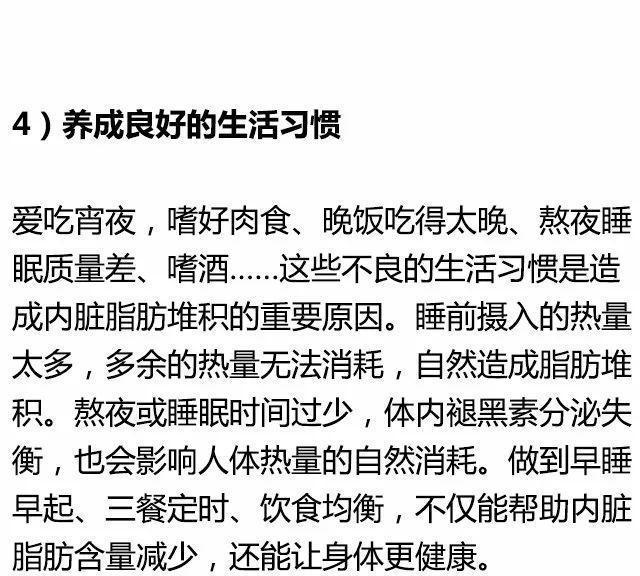 4）养成良好的生活习惯

爱吃宵夜，嗜好肉食、晚饭吃得太晚、熬夜睡眠质量差、嗜酒……这些不良的生活习惯是造成内脏脂肪堆积的重要原因。睡前摄入的热量太多，多余的热量无法消耗，自然造成脂肪堆积。熬夜或睡眠时间过少，体内褪黑素分泌失衡，也会影响人体热量的自然消耗。做到早睡早起、三餐定时、饮食均衡，不仅能帮助内脏脂肪含量减少，还能让身体更健康。